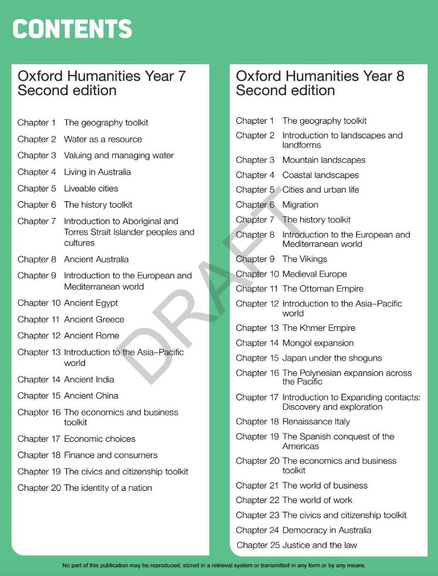 CONTENTS

Oxford Humanities Year 7 Second edition

Chapter 1 The geography toolkit
Chapter 2 Water as a resource
Chapter 3 Valuing and managing water
Chapter 4 Living in Australia
Chapter 5 Liveable cities
Chapter 6 The history toolkit
Chapter 7 Introduction to Aboriginal and Torres Strait Islander peoples and cultures
Chapter 8 Ancient Australia
Chapter 9 Introduction to the European and Mediterranean world
Chapter 10 Ancient Egypt
Chapter 11 Ancient Greece
Chapter 12 Ancient Rome
Chapter 13 Introduction to the Asia–Pacific world
Chapter 14 Ancient India
Chapter 15 Ancient China
Chapter 16 The economics and business toolkit
Chapter 17 Economic choices
Chapter 18 Finance and consumers
Chapter 19 The civics and citizenship toolkit
Chapter 20 The identity of a nation

Oxford Humanities Year 8 Second edition

Chapter 1 The geography toolkit
Chapter 2 Introduction to landscapes and landforms
Chapter 3 Mountain landscapes
Chapter 4 Coastal landscapes
Chapter 5 Cities and urban life
Chapter 6 Migration
Chapter 7 The history toolkit
Chapter 8 Introduction to the European and Mediterranean world
Chapter 9 The Vikings
Chapter 10 Medieval Europe
Chapter 11 The Ottoman Empire
Chapter 12 Introduction to the Asia–Pacific world
Chapter 13 The Khmer Empire
Chapter 14 Mongol expansion
Chapter 15 Japan under the shoguns
Chapter 16 The Polynesian expansion across the Pacific
Chapter 17 Introduction to Expanding contacts: Discovery and exploration
Chapter 18 Renaissance Italy
Chapter 19 The Spanish conquest of the Americas
Chapter 20 The economics and business toolkit
Chapter 21 The world of business
Chapter 22 The world of work
Chapter 23 The civics and citizenship toolkit
Chapter 24 Democracy in Australia
Chapter 25 Justice and the law

DRAFT

No part of this publication may be reproduced, stored in a retrieval system or transmitted in any form or by any means.